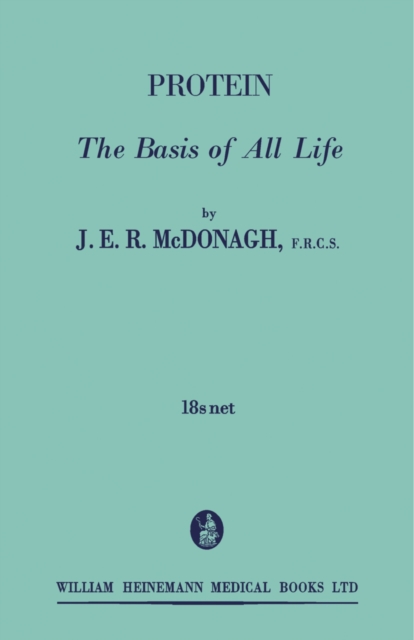 PROTEIN

The Basis of All Life

by

J. E. R. McDONAGH, F.R.C.S.

18s net

WILLIAM HEINEMANN MEDICAL BOOKS LTD